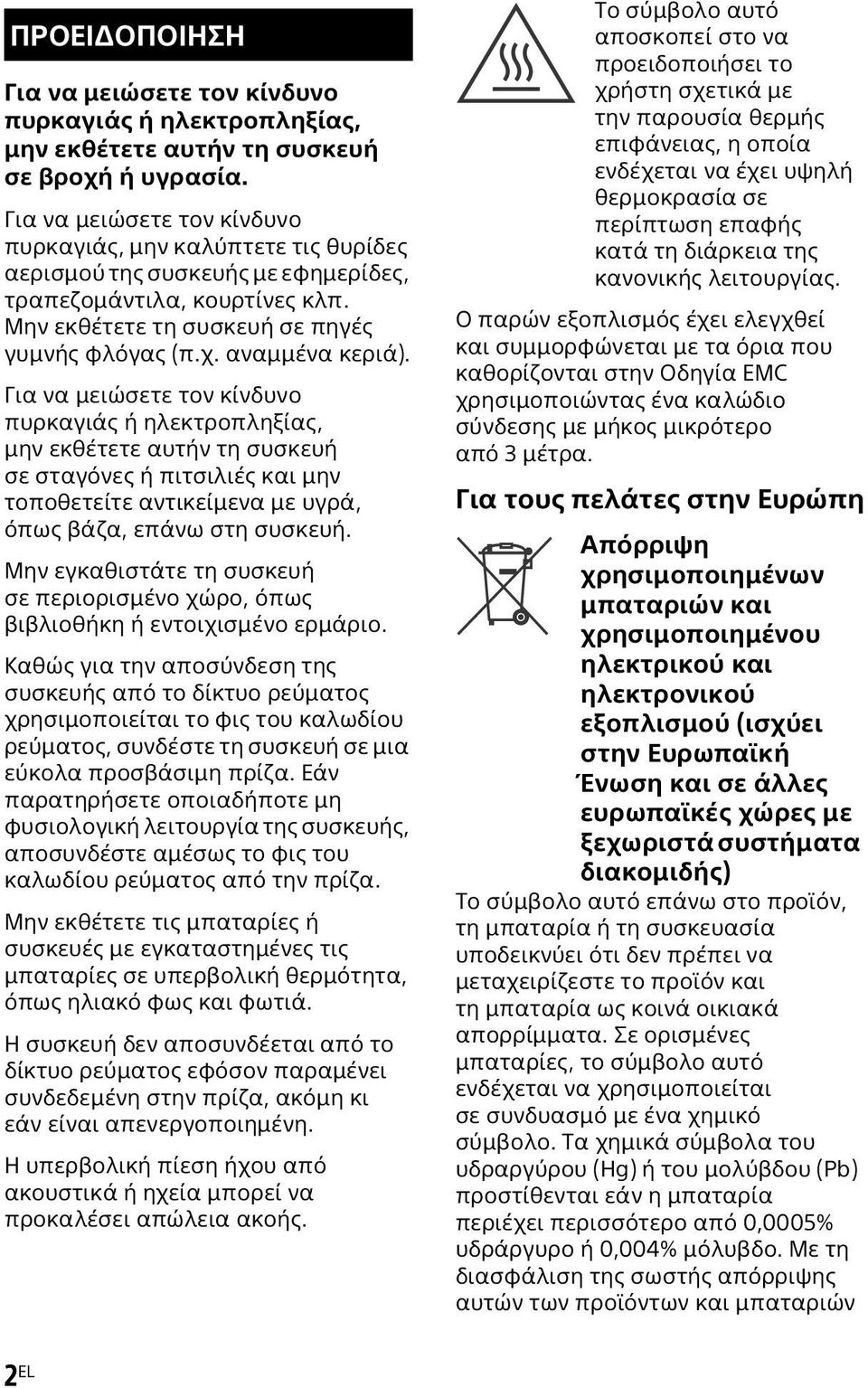 ΠΡΟΕΙΔΟΠΟΙΗΣΗ

Για να μειώσετε τον κίνδυνο πυρκαγιάς ή ηλεκτροπληξίας, μην εκθέτετε αυτήν τη συσκευή σε βροχή ή υγρασία.

Για να μειώσετε τον κίνδυνο πυρκαγιάς, μην καλύπτετε τις θυρίδες αερισμού της συσκευής με εφημερίδες, τραπεζομάντιλα, κουρτίνες κλπ. Μην εκθέτετε τη συσκευή σε πηγές γυμνής φλόγας (π.χ. αναμμένα κεριά).

Για να μειώσετε τον κίνδυνο πυρκαγιάς ή ηλεκτροπληξίας, μην εκθέτετε αυτήν τη συσκευή σε σταγόνες ή πιτσιλιές και μην τοποθετείτε αντικείμενα με υγρά, όπως βάζα, επάνω στη συσκευή.

Μην εγκαθιστάτε τη συσκευή σε περιορισμένο χώρο, όπως βιβλιοθήκη ή εντοιχισμένο ερμάριο.

Καθώς για την αποσύνδεση της συσκευής από το δίκτυο ρεύματος χρησιμοποιείται το φις του καλωδίου ρεύματος, συνδέστε τη συσκευή σε μια εύκολα προσβάσιμη πρίζα. Εάν παρατηρήσετε οποιαδήποτε μη φυσιολογική λειτουργία της συσκευής, αποσυνδέστε αμέσως το φις του καλωδίου ρεύματος από την πρίζα.

Μην εκθέτετε τις μπαταρίες ή συσκευές με εγκαταστημένες τις μπαταρίες σε υπερβολική θερμότητα, όπως ηλιακό φως και φωτιά.

Η συσκευή δεν αποσυνδέεται από το δίκτυο ρεύματος εφόσον παραμένει συνδεδεμένη στην πρίζα, ακόμη κι εάν είναι απενεργοποιημένη.

Η υπερβολική πίεση ήχου από ακουστικά ή ηχεία μπορεί να προκαλέσει απώλεια ακοής.

Το σύμβολο αυτό αποσκοπεί στο να προειδοποιήσει το χρήστη σχετικά με την παρουσία θερμής επιφάνειας, η οποία ενδέχεται να έχει υψηλή θερμοκρασία σε περίπτωση επαφής κατά τη διάρκεια της κανονικής λειτουργίας.

Ο παρών εξοπλισμός έχει ελεγχθεί και συμμορφώνεται με τα όρια που καθορίζονται στην Οδηγία EMC χρησιμοποιώντας ένα καλώδιο σύνδεσης με μήκος μικρότερο από 3 μέτρα.

Για τους πελάτες στην Ευρώπη

Απόρριψη χρησιμοποιημένων μπαταριών και χρησιμοποιημένου ηλεκτρικού και ηλεκτρονικού εξοπλισμού (ισχύει στην Ευρωπαϊκή Ένωση και σε άλλες ευρωπαϊκές χώρες με ξεχωριστά συστήματα διακομιδής)

Το σύμβολο αυτό επάνω στο προϊόν, τη μπαταρία ή τη συσκευασία υποδεικνύει ότι δεν πρέπει να μεταχειρίζεστε το προϊόν και τη μπαταρία ως κοινά οικιακά απορρίμματα. Σε ορισμένες μπαταρίες, το σύμβολο αυτό ενδέχεται να χρησιμοποιείται σε συνδυασμό με ένα χημικό σύμβολο. Τα χημικά σύμβολα του υδραργύρου (Hg) ή του μολύβδου (Pb) προστίθενται εάν η μπαταρία περιέχει περισσότερο από 0,0005% υδράργυρο ή 0,004% μόλυβδο. Με τη διασφάλιση της σωστής απόρριψης αυτών των προϊόντων και μπαταριών

2EL